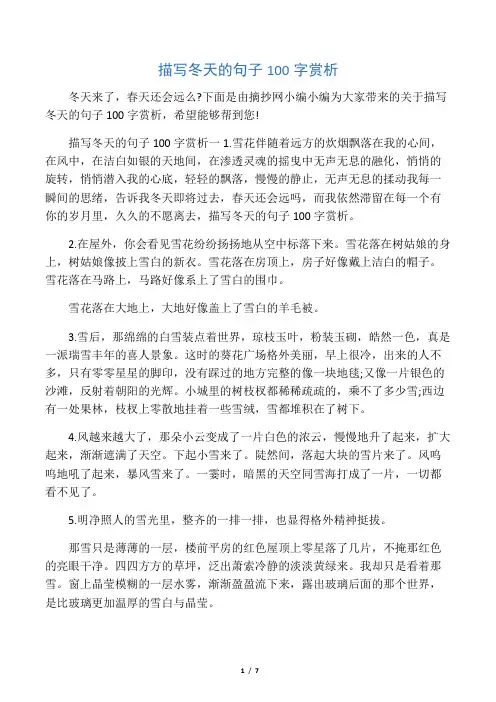 描写冬天的句子 100 字赏析

冬天来了，春天还会远么?下面是由摘抄网小编小编为大家带来的关于描写冬天的句子 100 字赏析，希望能够帮到您!

描写冬天的句子 100 字赏析一 1.雪花伴随着远方的炊烟飘落在我的心间，在风中，在洁白如银的天地间，在渗透灵魂的摇曳中无声无息的融化，悄悄的旋转，悄悄潜入我的心底，轻轻的飘落，慢慢的静止，无声无息的揉动我每一瞬间的思绪，告诉我冬天即将过去，春天还会远吗，而我依然滞留在每一个有你的岁月里，久久的不愿离去，描写冬天的句子 100 字赏析。

2.在屋外，你会看见雪花纷纷扬扬地从空中标落下来。雪花落在树姑娘的身上，树姑娘像披上雪白的新衣。雪花落在房顶上，房子好像戴上洁白的帽子。雪花落在马路上，马路好像系上了雪白的围巾。

雪花落在大地上，大地好像盖上了雪白的羊毛被。

3.雪后，那绵绵的白雪装点着世界，琼枝玉叶，粉装玉砌，皓然一色，真是一派瑞雪丰年的喜人景象。这时的葵花广场格外美丽，早上很冷，出来的人不多，只有零零星星的脚印，没有踩过的地方完整的像一块地毯;又像一片银色的沙滩，反射着朝阳的光辉。小城里的树枝杈都稀稀疏疏的，乘不了多少雪;西边有一处果林，枝杈上零散地挂着一些雪绒，雪都堆积在了树下。

4.风越来越大了，那朵小云变成了一片白色的浓云，慢慢地升了起来，扩大起来，渐渐遮满了天空。下起小雪来了。陡然间，落起大块的雪片来了。风呜呜地吼了起来，暴风雪来了。一霎时，暗黑的天空同雪海打成了一片，一切都看不见了。

5.明净照人的雪光里，整齐的一排一排，也显得格外精神挺拔。

那雪只是薄薄的一层，楼前平房的红色屋顶上零星落了几片，不掩那红色的亮眼干净。四四方方的草坪，泛出萧索冷静的淡淡黄绿来。我却只是看着那雪。窗上晶莹模糊的一层水雾，渐渐盈盈流下来，露出玻璃后面的那个世界，是比玻璃更加温厚的雪白与晶莹。

1 / 7